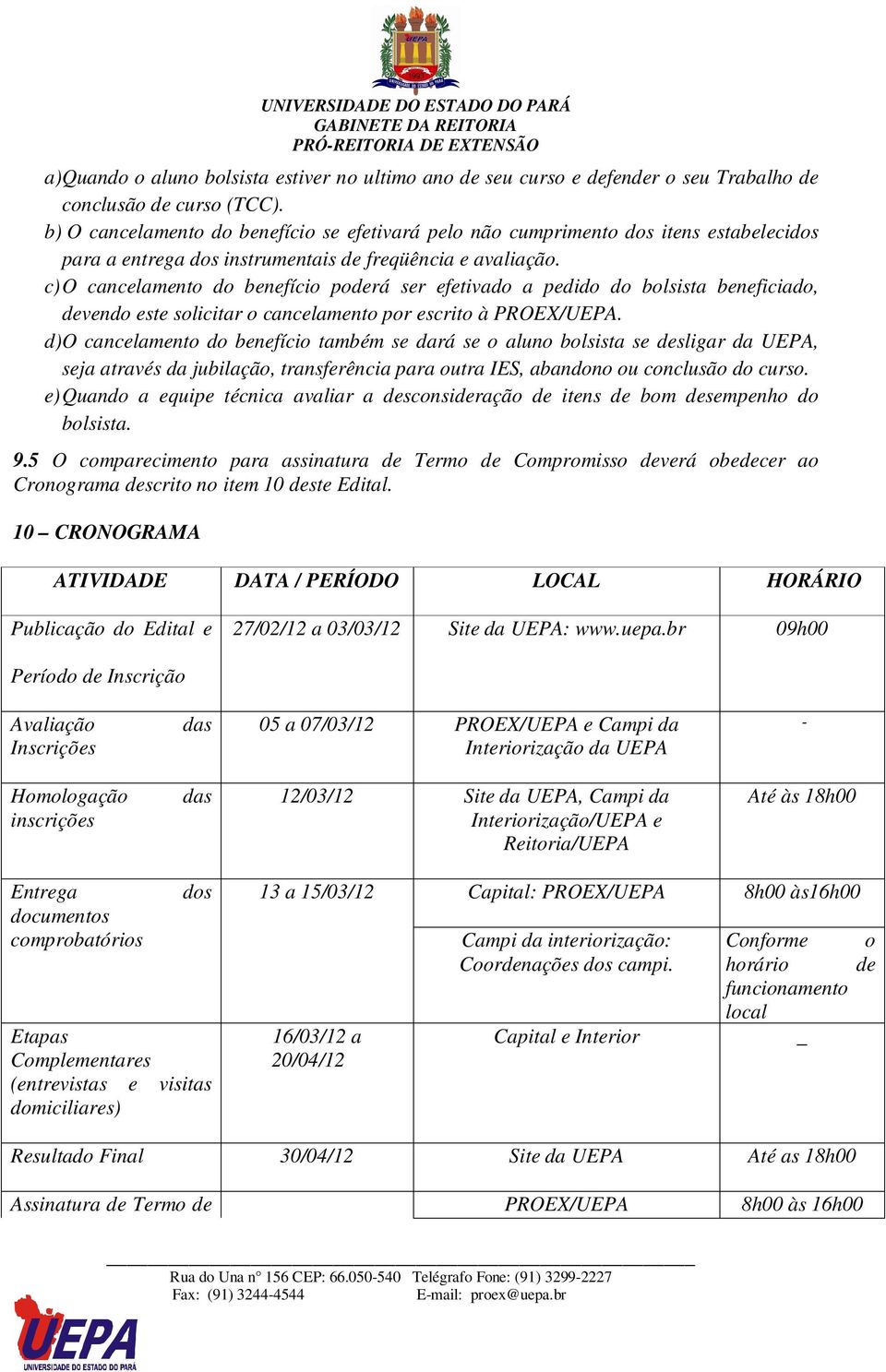 UEPA
UNIVERSIDADE DO ESTADO DO PARÁ
GABINETE DA REITORIA
PRÓ-REITORIA DE EXTENSÃO

a) Quando o aluno bolsista estiver no ultimo ano de seu curso e defender o seu Trabalho de conclusão de curso (TCC).
b) O cancelamento do benefício se efetivará pelo não cumprimento dos itens estabelecidos para a entrega dos instrumentais de freqüência e avaliação.
c) O cancelamento do benefício poderá ser efetivado a pedido do bolsista beneficiado, devendo este solicitar o cancelamento por escrito à PROEX/UEPA.
d) O cancelamento do benefício também se dará se o aluno bolsista se desligar da UEPA, seja através da jubilação, transferência para outra IES, abandono ou conclusão do curso.
e) Quando a equipe técnica avaliar a desconsideração de itens de bom desempenho do bolsista.

9.5 O comparecimento para assinatura de Termo de Compromisso deverá obedecer ao Cronograma descrito no item 10 deste Edital.

10 – CRONOGRAMA

| ATIVIDADE | DATA / PERÍODO | LOCAL | HORÁRIO |
|---|---|---|---|
| Publicação do Edital e Período de Inscrição | 27/02/12 a 03/03/12 | Site da UEPA: www.uepa.br | 09h00 |
| Avaliação das Inscrições | 05 a 07/03/12 | PROEX/UEPA e Campi da Interiorização da UEPA | - |
| Homologação das inscrições | 12/03/12 | Site da UEPA, Campi da Interiorização/UEPA e Reitoria/UEPA | Até às 18h00 |
| Entrega dos documentos comprobatórios | 13 a 15/03/12 | Capital: PROEX/UEPA | 8h00 às16h00 |
| | | Campi da interiorização: Coordenações dos campi. | Conforme o horário de funcionamento local |
| Etapas Complementares (entrevistas e visitas domiciliares) | 16/03/12 a 20/04/12 | Capital e Interior | _ |
| Resultado Final | 30/04/12 | Site da UEPA | Até as 18h00 |
| Assinatura de Termo de | | PROEX/UEPA | 8h00 às 16h00 |

Rua do Una n° 156 CEP: 66.050-540 Telégrafo Fone: (91) 3299-2227
Fax: (91) 3244-4544 E-mail: proex@uepa.br

UEPA
UNIVERSIDADE DO ESTADO DO PARÁ